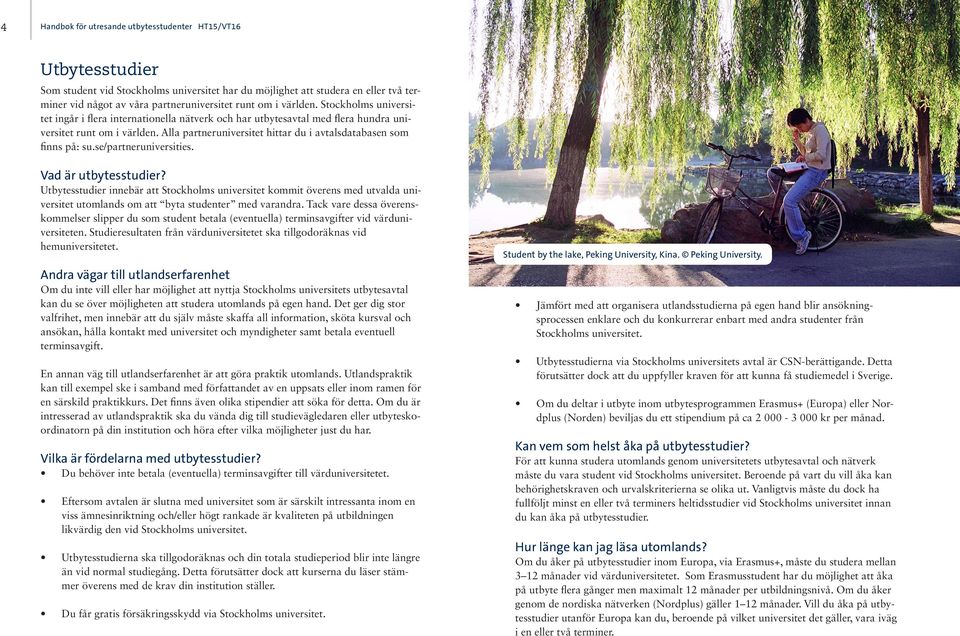 4 Handbok för utresande utbytesstudenter HT15/VT16

Utbytesstudier

Som student vid Stockholms universitet har du möjlighet att studera en eller två terminer vid något av våra partneruniversitet runt om i världen. Stockholms universitet ingår i flera internationella nätverk och har utbytesavtal med flera hundra universitet runt om i världen. Alla partneruniversitet hittar du i avtalsdatabasen som finns på: su.se/partneruniversities.

Vad är utbytesstudier?
Utbytesstudier innebär att Stockholms universitet kommit överens med utvalda universitet utomlands om att "byta studenter" med varandra. Tack vare dessa överenskommelser slipper du som student betala (eventuella) terminsavgifter vid värduniversiteten. Studieresultaten från värduniversitetet ska tillgodoräknas vid hemuniversitetet.

Andra vägar till utlandserfarenhet
Om du inte vill eller har möjlighet att nyttja Stockholms universitets utbytesavtal kan du se över möjligheten att studera utomlands på egen hand. Det ger dig stor valfrihet, men innebär att du själv måste skaffa all information, sköta kursval och ansökan, hålla kontakt med universitet och myndigheter samt betala eventuell terminsavgift.

En annan väg till utlandserfarenhet är att göra praktik utomlands. Utlandspraktik kan till exempel ske i samband med författandet av en uppsats eller inom ramen för en särskild praktikkurs. Det finns även olika stipendier att söka för detta. Om du är intresserad av utlandspraktik ska du vända dig till studievägledaren eller utbyteskoordinatorn på din institution och höra efter vilka möjligheter just du har.

Vilka är fördelarna med utbytesstudier?
• Du behöver inte betala (eventuella) terminsavgifter till värduniversitetet.

• Eftersom avtalen är slutna med universitet som är särskilt intressanta inom en viss ämnesinriktning och/eller högt rankade är kvaliteten på utbildningen likvärdig den vid Stockholms universitet.

• Utbytesstudierna ska tillgodoräknas och din totala studieperiod blir inte längre än vid normal studiegång. Detta förutsätter dock att kurserna du läser stämmer överens med de krav din institution ställer.

• Du får gratis försäkringsskydd via Stockholms universitet.

Student by the lake, Peking University, Kina. © Peking University.

• Jämfört med att organisera utlandsstudierna på egen hand blir ansökningsprocessen enklare och du konkurrerar enbart med andra studenter från Stockholms universitet.

• Utbytesstudierna via Stockholms universitets avtal är CSN-berättigande. Detta förutsätter dock att du uppfyller kraven för att kunna få studiemedel i Sverige.

• Om du deltar i utbyte inom utbytesprogrammen Erasmus+ (Europa) eller Nordplus (Norden) beviljas du ett stipendium på ca 2 000 - 3 000 kr per månad.

Kan vem som helst åka på utbytesstudier?
För att kunna studera utomlands genom universitetets utbytesavtal och nätverk måste du vara student vid Stockholms universitet. Beroende på vart du vill åka kan behörighetskraven och urvalskriterierna se olika ut. Vanligtvis måste du dock ha fullföljt minst en eller två terminers heltidsstudier vid Stockholms universitet innan du kan åka på utbytesstudier.

Hur länge kan jag läsa utomlands?
Om du åker på utbytesstudier inom Europa, via Erasmus+, måste du studera mellan 3–12 månader vid värduniversitetet. Som Erasmusstudent har du möjlighet att åka på utbyte flera gånger men maximalt 12 månader per utbildningsnivå. Om du åker genom de nordiska nätverken (Nordplus) gäller 1–12 månader. Vill du åka på utbytesstudier utanför Europa kan du, beroende på vilket universitet det gäller, vara iväg i en eller två terminer.